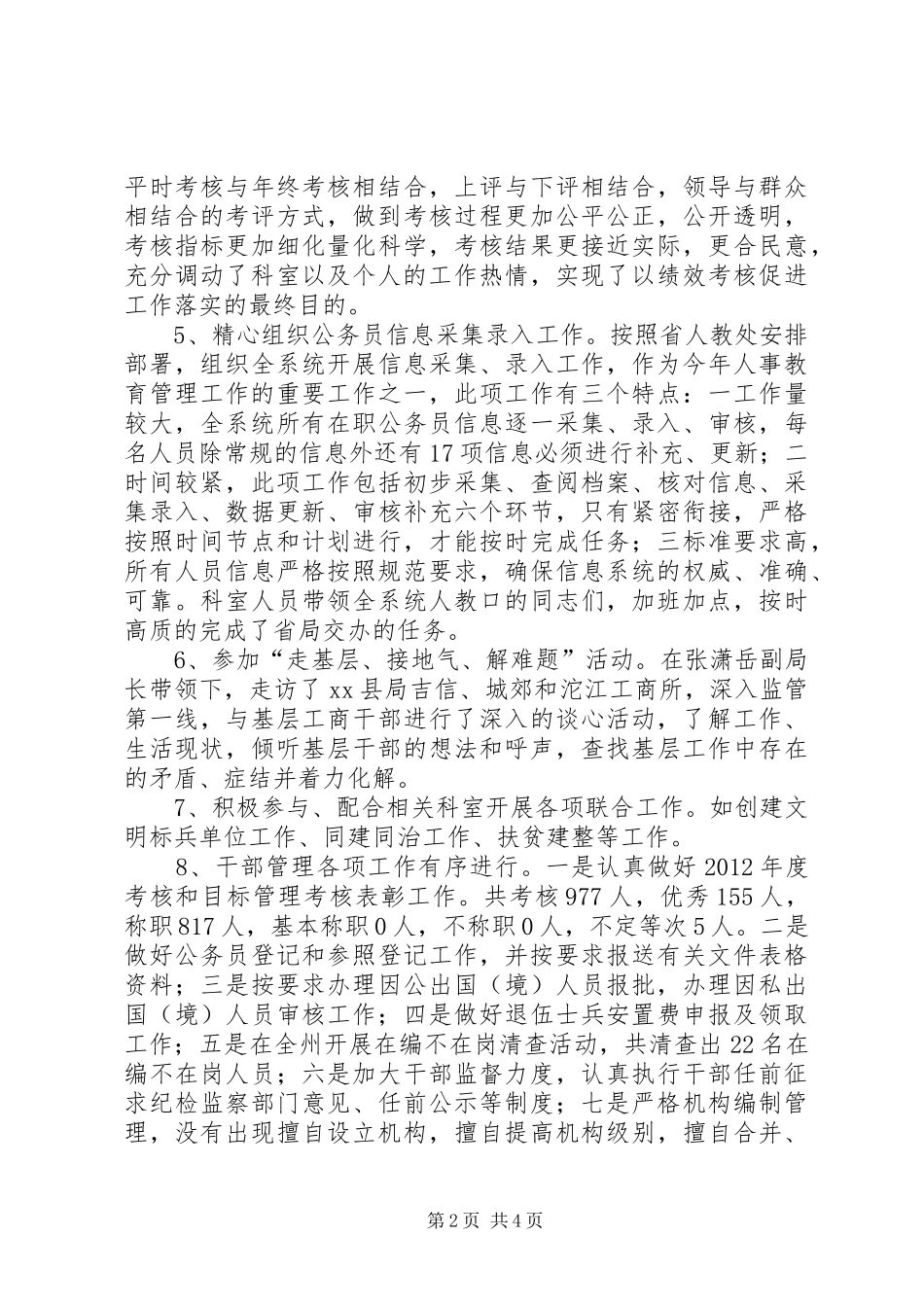 平时考核与年终考核相结合，上评与下评相结合，领导与群众相结合的考评方式，做到考核过程更加公平公正，公开透明，考核指标更加细化量化科学，考核结果更接近实际，更合民意，充分调动了科室以及个人的工作热情，实现了以绩效考核促进工作落实的最终目的。

5、精心组织公务员信息采集录入工作。按照省人教处安排部署，组织全系统开展信息采集、录入工作，作为今年人事教育管理工作的重要工作之一，此项工作有三个特点：一工作量较大，全系统所有在职公务员信息逐一采集、录入、审核，每名人员除常规的信息外还有17项信息必须进行补充、更新；二时间较紧，此项工作包括初步采集、查阅档案、核对信息、采集录入、数据更新、审核补充六个环节，只有紧密衔接，严格按照时间节点和计划进行，才能按时完成任务；三标准要求高，所有人员信息严格按照规范要求，确保信息系统的权威、准确、可靠。科室人员带领全系统人教口的同志们，加班加点，按时高质的完成了省局交办的任务。

6、参加“走基层、接地气、解难题”活动。在张潇岳副局长带领下，走访了xx县局吉信、城郊和沱江工商所，深入监管第一线，与基层工商干部进行了深入的谈心活动，了解工作、生活现状，倾听基层干部的想法和呼声，查找基层工作中存在的矛盾、症结并着力化解。

7、积极参与、配合相关科室开展各项联合工作。如创建文明标兵单位工作、同建同治工作、扶贫建整等工作。

8、干部管理各项工作有序进行。一是认真做好2012年度考核和目标管理考核表彰工作。共考核977人，优秀155人，称职817人，基本称职0人，不称职0人，不定等次5人。二是做好公务员登记和参照登记工作，并按要求报送有关文件表格资料；三是按要求办理因公出国（境）人员报批，办理因私出国（境）人员审核工作；四是做好退伍士兵安置费申报及领取工作；五是在全州开展在编不在岗清查活动，共清查出22名在编不在岗人员；六是加大干部监督力度，认真执行干部任前征求纪检监察部门意见、任前公示等制度；七是严格机构编制管理，没有出现擅自设立机构，擅自提高机构级别，擅自合并、

第2页 共4页